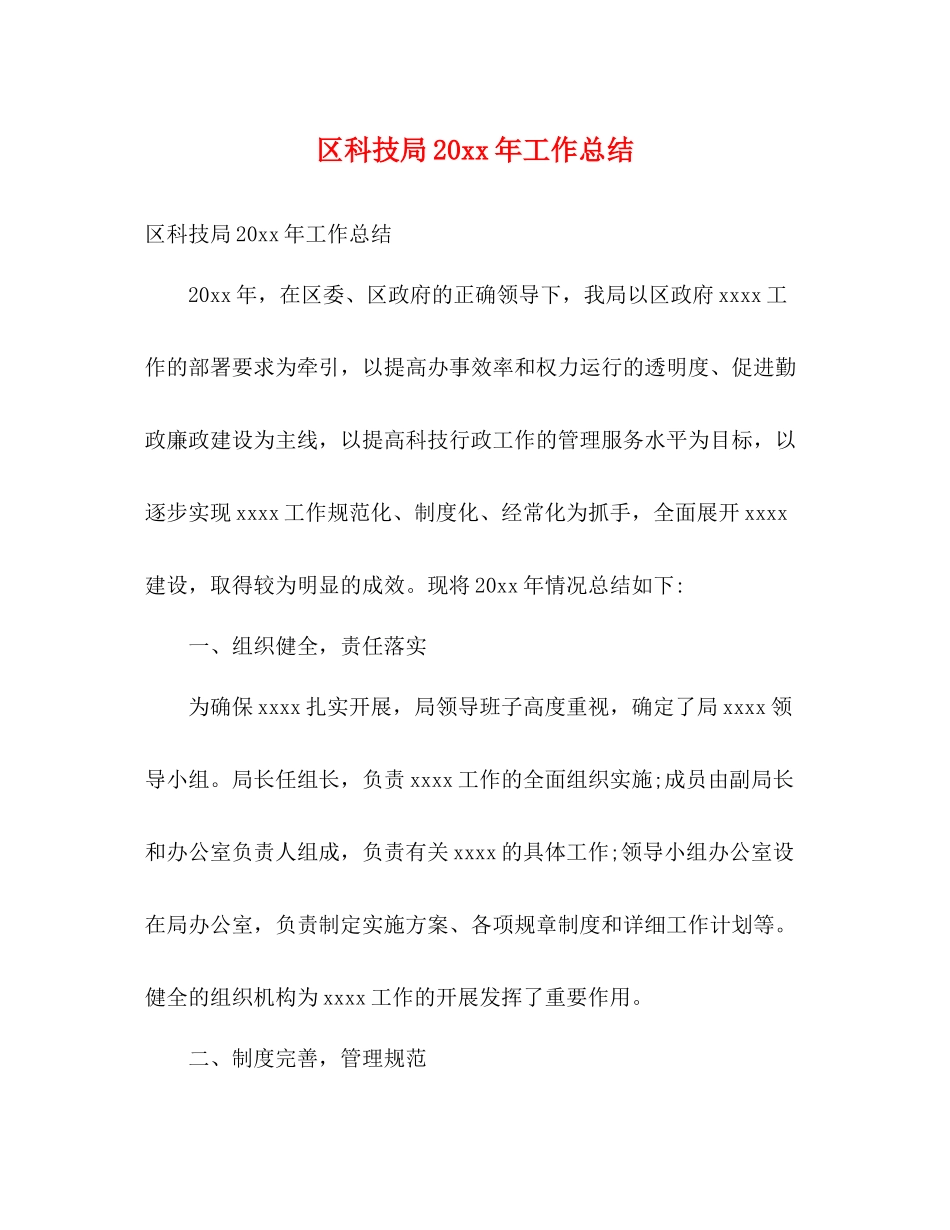 区科技局20xx年工作总结

区科技局20xx年工作总结

20xx年，在区委、区政府的正确领导下，我局以区政府xxxx工作的部署要求为牵引，以提高办事效率和权力运行的透明度、促进勤政廉政建设为主线，以提高科技行政工作的管理服务水平为目标，以逐步实现xxxx工作规范化、制度化、经常化为抓手，全面展开xxxx建设，取得较为明显的成效。现将20xx年情况总结如下:

一、组织健全，责任落实

为确保xxxx扎实开展，局领导班子高度重视，确定了局xxxx领导小组。局长任组长，负责xxxx工作的全面组织实施;成员由副局长和办公室负责人组成，负责有关xxxx的具体工作;领导小组办公室设在局办公室，负责制定实施方案、各项规章制度和详细工作计划等。健全的组织机构为xxxx工作的开展发挥了重要作用。

二、制度完善，管理规范